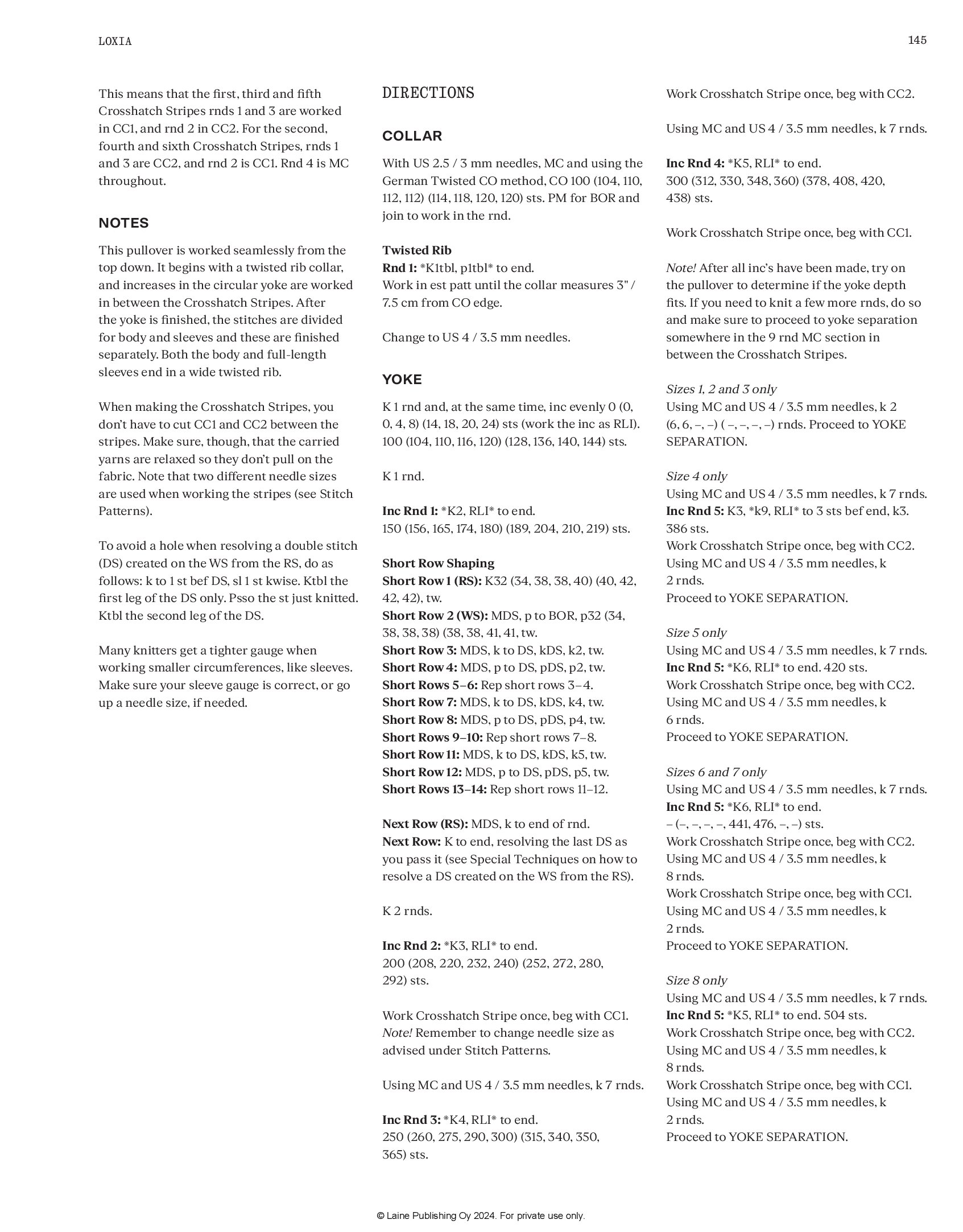 LOXIA

145

This means that the first, third and fifth Crosshatch Stripes rnds 1 and 3 are worked in CC1, and rnd 2 in CC2. For the second, fourth and sixth Crosshatch Stripes, rnds 1 and 3 are CC2, and rnd 2 is CC1. Rnd 4 is MC throughout.

NOTES

This pullover is worked seamlessly from the top down. It begins with a twisted rib collar, and increases in the circular yoke are worked in between the Crosshatch Stripes. After the yoke is finished, the stitches are divided for body and sleeves and these are finished separately. Both the body and full-length sleeves end in a wide twisted rib.

When making the Crosshatch Stripes, you don't have to cut CC1 and CC2 between the stripes. Make sure, though, that the carried yarns are relaxed so they don't pull on the fabric. Note that two different needle sizes are used when working the stripes (see Stitch Patterns).

To avoid a hole when resolving a double stitch (DS) created on the WS from the RS, do as follows: k to 1 st bef DS, sl 1 st kwise. Ktbl the first leg of the DS only. Psso the st just knitted. Ktbl the second leg of the DS.

Many knitters get a tighter gauge when working smaller circumferences, like sleeves. Make sure your sleeve gauge is correct, or go up a needle size, if needed.

DIRECTIONS

COLLAR

With US 2.5 / 3 mm needles, MC and using the German Twisted CO method, CO 100 (104, 110, 112, 112) (114, 118, 120, 120) sts. PM for BOR and join to work in the rnd.

Twisted Rib
Rnd 1: *K1tbl, p1tbl* to end.
Work in est patt until the collar measures 3" / 7.5 cm from CO edge.

Change to US 4 / 3.5 mm needles.

YOKE

K 1 rnd and, at the same time, inc evenly 0 (0, 0, 4, 8) (14, 18, 20, 24) sts (work the inc as RLI). 100 (104, 110, 116, 120) (128, 136, 140, 144) sts.

K 1 rnd.

Inc Rnd 1: *K2, RLI* to end.
150 (156, 165, 174, 180) (189, 204, 210, 219) sts.

Short Row Shaping
Short Row 1 (RS): K32 (34, 38, 38, 40) (40, 42, 42, 42), tw.
Short Row 2 (WS): MDS, p to BOR, p32 (34, 38, 38, 38) (38, 38, 41, 41, tw.
Short Row 3: MDS, k to DS, kDS, k2, tw.
Short Row 4: MDS, p to DS, pDS, p2, tw.
Short Rows 5–6: Rep short rows 3–4.
Short Row 7: MDS, k to DS, kDS, k4, tw.
Short Row 8: MDS, p to DS, pDS, p4, tw.
Short Rows 9–10: Rep short rows 7–8.
Short Row 11: MDS, k to DS, kDS, k5, tw.
Short Row 12: MDS, p to DS, pDS, p5, tw.
Short Rows 13–14: Rep short rows 11–12.

Next Row (RS): MDS, k to end of rnd.
Next Row: K to end, resolving the last DS as you pass it (see Special Techniques on how to resolve a DS created on the WS from the RS).

K 2 rnds.

Inc Rnd 2: *K3, RLI* to end.
200 (208, 220, 232, 240) (252, 272, 280, 292) sts.

Work Crosshatch Stripe once, beg with CC1.
Note! Remember to change needle size as advised under Stitch Patterns.

Using MC and US 4 / 3.5 mm needles, k 7 rnds.

Inc Rnd 3: *K4, RLI* to end.
250 (260, 275, 290, 300) (315, 340, 350, 365) sts.

Work Crosshatch Stripe once, beg with CC2.

Using MC and US 4 / 3.5 mm needles, k 7 rnds.

Inc Rnd 4: *K5, RLI* to end.
300 (312, 330, 348, 360) (378, 408, 420, 438) sts.

Work Crosshatch Stripe once, beg with CC1.

Note! After all inc's have been made, try on the pullover to determine if the yoke depth fits. If you need to knit a few more rnds, do so and make sure to proceed to yoke separation somewhere in the 9 rnd MC section in between the Crosshatch Stripes.

Sizes 1, 2 and 3 only
Using MC and US 4 / 3.5 mm needles, k 2 (6, 6, –, –) ( –, –, –, –) rnds. Proceed to YOKE SEPARATION.

Size 4 only
Using MC and US 4 / 3.5 mm needles, k 7 rnds.
Inc Rnd 5: K3, *k9, RLI* to 3 sts bef end, k3. 386 sts.
Work Crosshatch Stripe once, beg with CC2.
Using MC and US 4 / 3.5 mm needles, k 2 rnds.
Proceed to YOKE SEPARATION.

Size 5 only
Using MC and US 4 / 3.5 mm needles, k 7 rnds.
Inc Rnd 5: *K6, RLI* to end. 420 sts.
Work Crosshatch Stripe once, beg with CC2.
Using MC and US 4 / 3.5 mm needles, k 6 rnds.
Proceed to YOKE SEPARATION.

Sizes 6 and 7 only
Using MC and US 4 / 3.5 mm needles, k 7 rnds.
Inc Rnd 5: *K6, RLI* to end.
– (–, –, –, –, 441, 476, –, –) sts.
Work Crosshatch Stripe once, beg with CC2.
Using MC and US 4 / 3.5 mm needles, k 8 rnds.
Work Crosshatch Stripe once, beg with CC1.
Using MC and US 4 / 3.5 mm needles, k 2 rnds.
Proceed to YOKE SEPARATION.

Size 8 only
Using MC and US 4 / 3.5 mm needles, k 7 rnds.
Inc Rnd 5: *K5, RLI* to end. 504 sts.
Work Crosshatch Stripe once, beg with CC2.
Using MC and US 4 / 3.5 mm needles, k 8 rnds.
Work Crosshatch Stripe once, beg with CC1.
Using MC and US 4 / 3.5 mm needles, k 2 rnds.
Proceed to YOKE SEPARATION.

© Laine Publishing Oy 2024. For private use only.